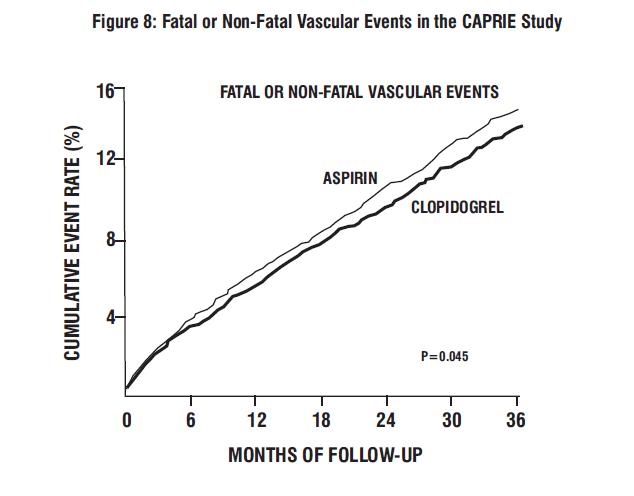 Figure 8: Fatal or Non-Fatal Vascular Events in the CAPRIE Study

FATAL OR NON-FATAL VASCULAR EVENTS

CUMULATIVE EVENT RATE (%)

16
12
8
4

ASPIRIN

CLOPIDOGREL

P=0.045

0
6
12
18
24
30
36

MONTHS OF FOLLOW-UP